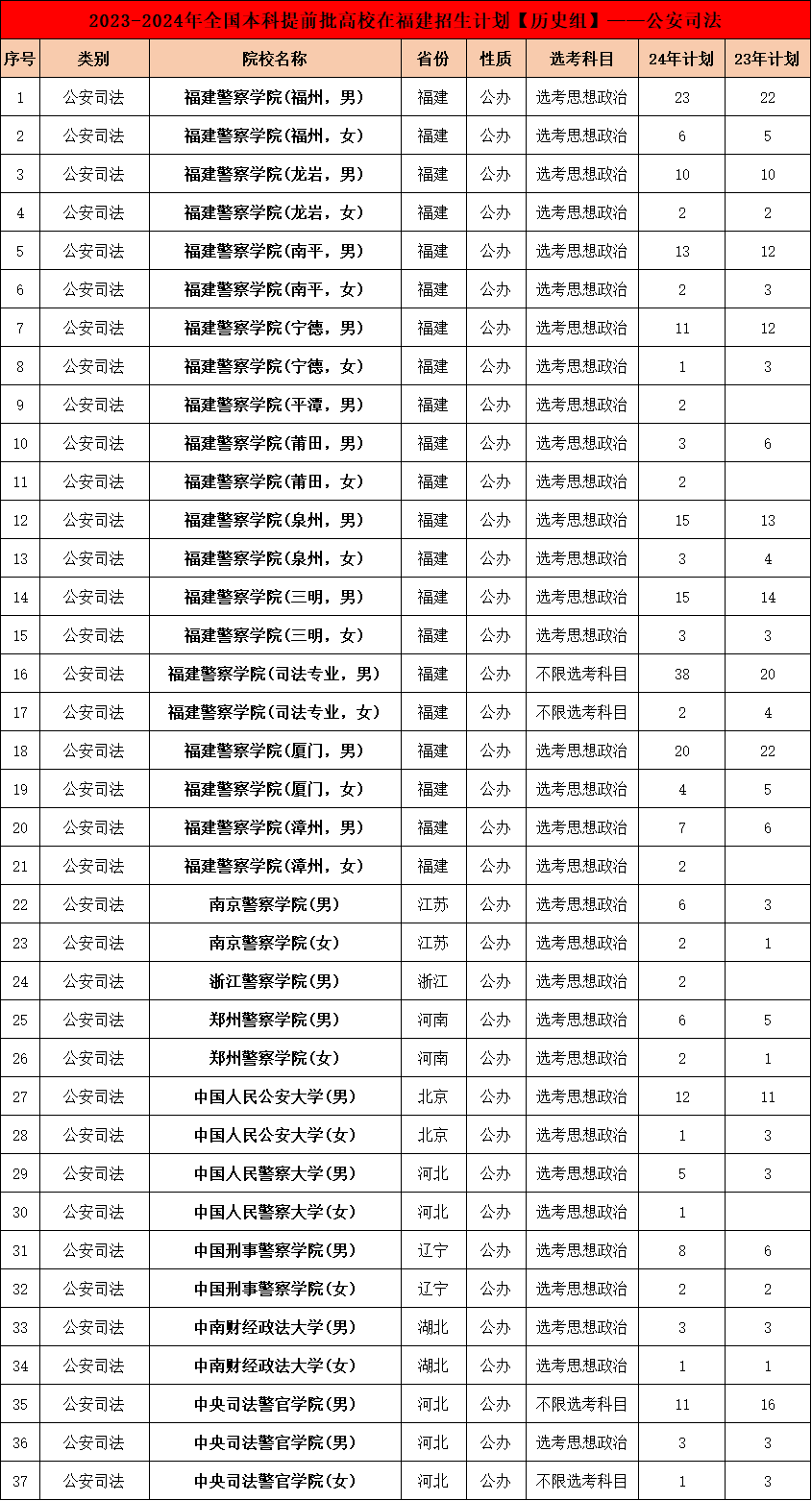 2023-2024年全国本科提前批高校在福建招生计划【历史组】——公安司法

| 序号 | 类别 | 院校名称 | 省份 | 性质 | 选考科目 | 24年计划 | 23年计划 |
|---|---|---|---|---|---|---|---|
| 1 | 公安司法 | 福建警察学院(福州，男) | 福建 | 公办 | 选考思想政治 | 23 | 22 |
| 2 | 公安司法 | 福建警察学院(福州，女) | 福建 | 公办 | 选考思想政治 | 6 | 5 |
| 3 | 公安司法 | 福建警察学院(龙岩，男) | 福建 | 公办 | 选考思想政治 | 10 | 10 |
| 4 | 公安司法 | 福建警察学院(龙岩，女) | 福建 | 公办 | 选考思想政治 | 2 | 2 |
| 5 | 公安司法 | 福建警察学院(南平，男) | 福建 | 公办 | 选考思想政治 | 13 | 12 |
| 6 | 公安司法 | 福建警察学院(南平，女) | 福建 | 公办 | 选考思想政治 | 2 | 3 |
| 7 | 公安司法 | 福建警察学院(宁德，男) | 福建 | 公办 | 选考思想政治 | 11 | 12 |
| 8 | 公安司法 | 福建警察学院(宁德，女) | 福建 | 公办 | 选考思想政治 | 1 | 3 |
| 9 | 公安司法 | 福建警察学院(平潭，男) | 福建 | 公办 | 选考思想政治 | 2 | |
| 10 | 公安司法 | 福建警察学院(莆田，男) | 福建 | 公办 | 选考思想政治 | 3 | 6 |
| 11 | 公安司法 | 福建警察学院(莆田，女) | 福建 | 公办 | 选考思想政治 | 2 | |
| 12 | 公安司法 | 福建警察学院(泉州，男) | 福建 | 公办 | 选考思想政治 | 15 | 13 |
| 13 | 公安司法 | 福建警察学院(泉州，女) | 福建 | 公办 | 选考思想政治 | 3 | 4 |
| 14 | 公安司法 | 福建警察学院(三明，男) | 福建 | 公办 | 选考思想政治 | 15 | 14 |
| 15 | 公安司法 | 福建警察学院(三明，女) | 福建 | 公办 | 选考思想政治 | 3 | 3 |
| 16 | 公安司法 | 福建警察学院(司法专业，男) | 福建 | 公办 | 不限选考科目 | 38 | 20 |
| 17 | 公安司法 | 福建警察学院(司法专业，女) | 福建 | 公办 | 不限选考科目 | 2 | 4 |
| 18 | 公安司法 | 福建警察学院(厦门，男) | 福建 | 公办 | 选考思想政治 | 20 | 22 |
| 19 | 公安司法 | 福建警察学院(厦门，女) | 福建 | 公办 | 选考思想政治 | 4 | 5 |
| 20 | 公安司法 | 福建警察学院(漳州，男) | 福建 | 公办 | 选考思想政治 | 7 | 6 |
| 21 | 公安司法 | 福建警察学院(漳州，女) | 福建 | 公办 | 选考思想政治 | 2 | |
| 22 | 公安司法 | 南京警察学院(男) | 江苏 | 公办 | 选考思想政治 | 6 | 3 |
| 23 | 公安司法 | 南京警察学院(女) | 江苏 | 公办 | 选考思想政治 | 2 | 1 |
| 24 | 公安司法 | 浙江警察学院(男) | 浙江 | 公办 | 选考思想政治 | 2 | |
| 25 | 公安司法 | 郑州警察学院(男) | 河南 | 公办 | 选考思想政治 | 6 | 5 |
| 26 | 公安司法 | 郑州警察学院(女) | 河南 | 公办 | 选考思想政治 | 2 | 1 |
| 27 | 公安司法 | 中国人民公安大学(男) | 北京 | 公办 | 选考思想政治 | 12 | 11 |
| 28 | 公安司法 | 中国人民公安大学(女) | 北京 | 公办 | 选考思想政治 | 1 | 3 |
| 29 | 公安司法 | 中国人民警察大学(男) | 河北 | 公办 | 选考思想政治 | 5 | 3 |
| 30 | 公安司法 | 中国人民警察大学(女) | 河北 | 公办 | 选考思想政治 | 1 | |
| 31 | 公安司法 | 中国刑事警察学院(男) | 辽宁 | 公办 | 选考思想政治 | 8 | 6 |
| 32 | 公安司法 | 中国刑事警察学院(女) | 辽宁 | 公办 | 选考思想政治 | 2 | 2 |
| 33 | 公安司法 | 中南财经政法大学(男) | 湖北 | 公办 | 选考思想政治 | 3 | 3 |
| 34 | 公安司法 | 中南财经政法大学(女) | 湖北 | 公办 | 选考思想政治 | 1 | 1 |
| 35 | 公安司法 | 中央司法警官学院(男) | 河北 | 公办 | 不限选考科目 | 11 | 16 |
| 36 | 公安司法 | 中央司法警官学院(男) | 河北 | 公办 | 选考思想政治 | 3 | 3 |
| 37 | 公安司法 | 中央司法警官学院(女) | 河北 | 公办 | 不限选考科目 | 1 | 3 |